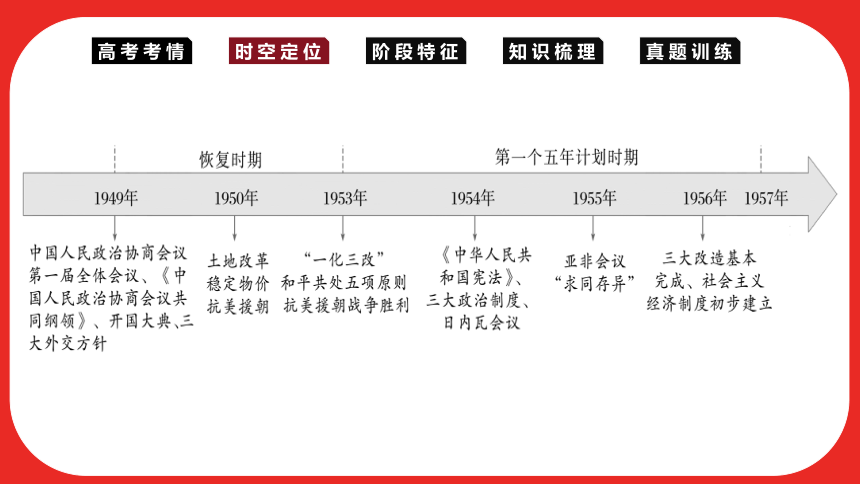 高考考情　时空定位　阶段特征　知识梳理　真题训练

恢复时期

第一个五年计划时期

1949年　1950年　1953年　1954年　1955年　1956年　1957年

中国人民政治协商会议第一届全体会议、《中国人民政治协商会议共同纲领》、开国大典、三大外交方针

土地改革
稳定物价
抗美援朝

“一化三改”
和平共处五项原则
抗美援朝战争胜利

《中华人民共和国宪法》、三大政治制度、日内瓦会议

亚非会议
“求同存异”

三大改造基本完成、社会主义经济制度初步建立